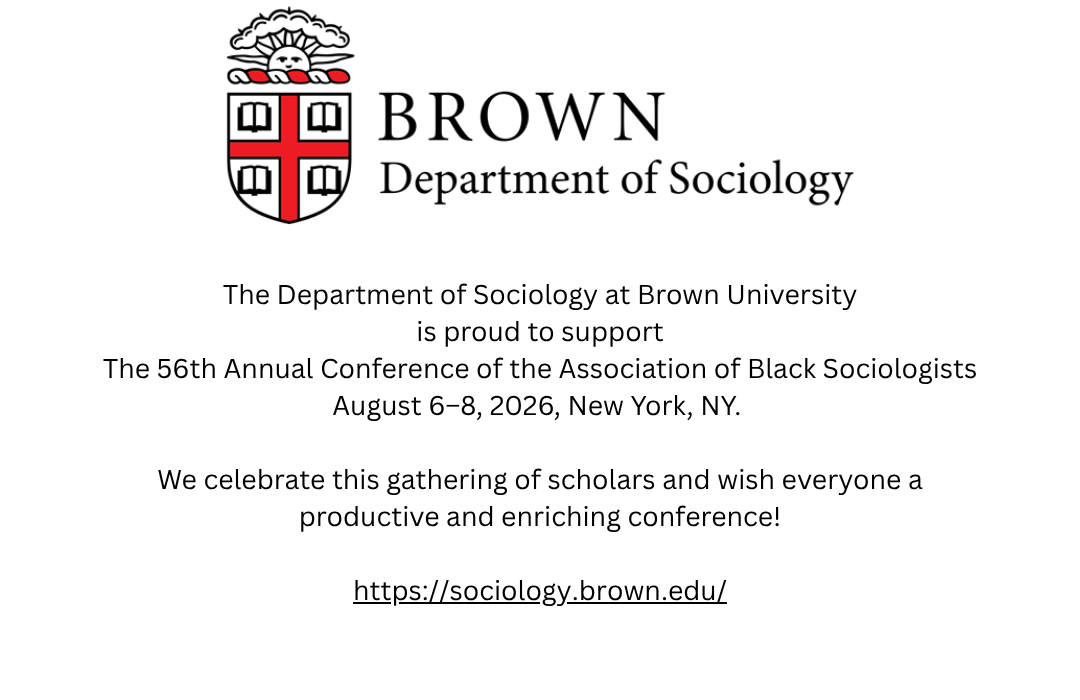 BROWN
Department of Sociology

The Department of Sociology at Brown University
is proud to support
The 56th Annual Conference of the Association of Black Sociologists
August 6–8, 2026, New York, NY.

We celebrate this gathering of scholars and wish everyone a productive and enriching conference!

https://sociology.brown.edu/